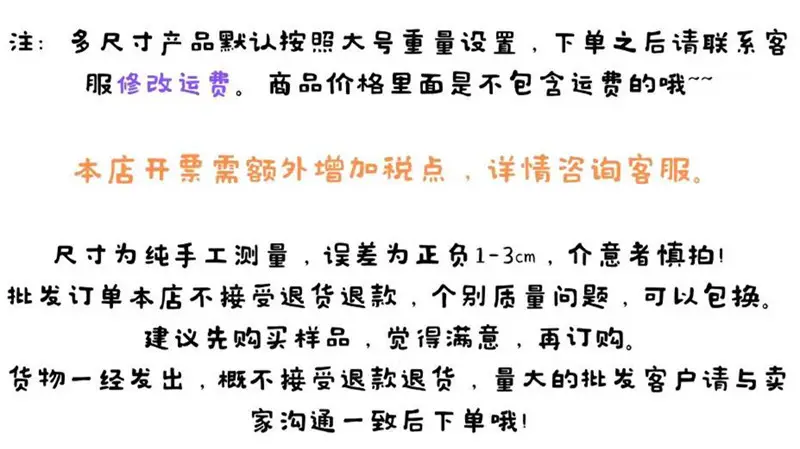 注：多尺寸产品默认按照大号重量设置，下单之后请联系客服修改运费。商品价格里面是不包含运费的哦~~

本店开票需额外增加税点，详情咨询客服。

尺寸为纯手工测量，误差为正负1-3cm，介意者慎拍！
批发订单本店不接受退货退款，个别质量问题，可以包换。
建议先购买样品，觉得满意，再订购。
货物一经发出，概不接受退款退货，量大的批发客户请与卖家沟通一致后下单哦！